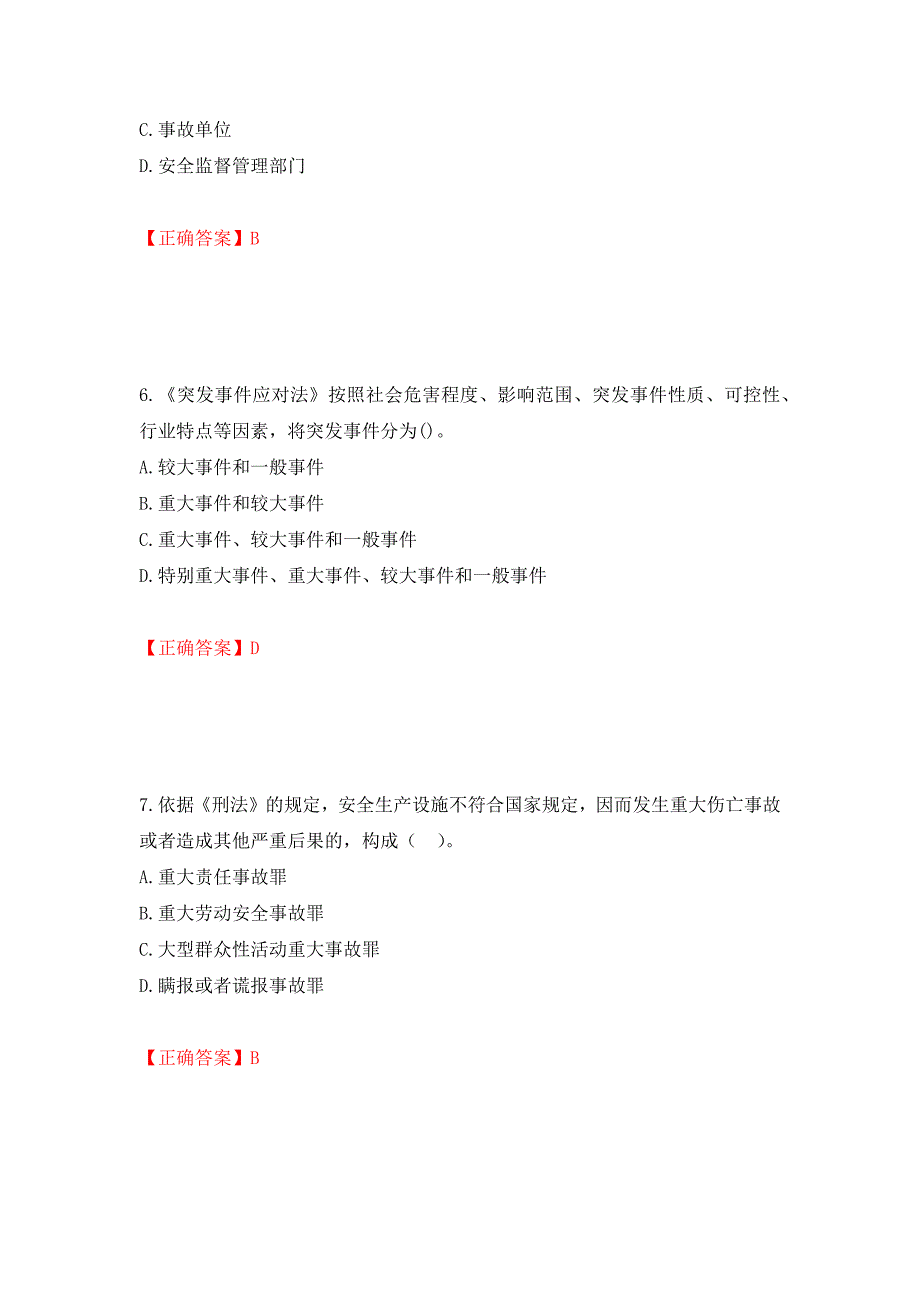 C. 事故单位
D. 安全监督管理部门

【正确答案】B

6. 《突发事件应对法》按照社会危害程度、影响范围、突发事件性质、可控性、行业特点等因素，将突发事件分为()。
A. 较大事件和一般事件
B. 重大事件和较大事件
C. 重大事件、较大事件和一般事件
D. 特别重大事件、重大事件、较大事件和一般事件

【正确答案】D

7. 依据《刑法》的规定，安全生产设施不符合国家规定，因而发生重大伤亡事故或者造成其他严重后果的，构成（ ）。
A. 重大责任事故罪
B. 重大劳动安全事故罪
C. 大型群众性活动重大事故罪
D. 瞒报或者谎报事故罪

【正确答案】B